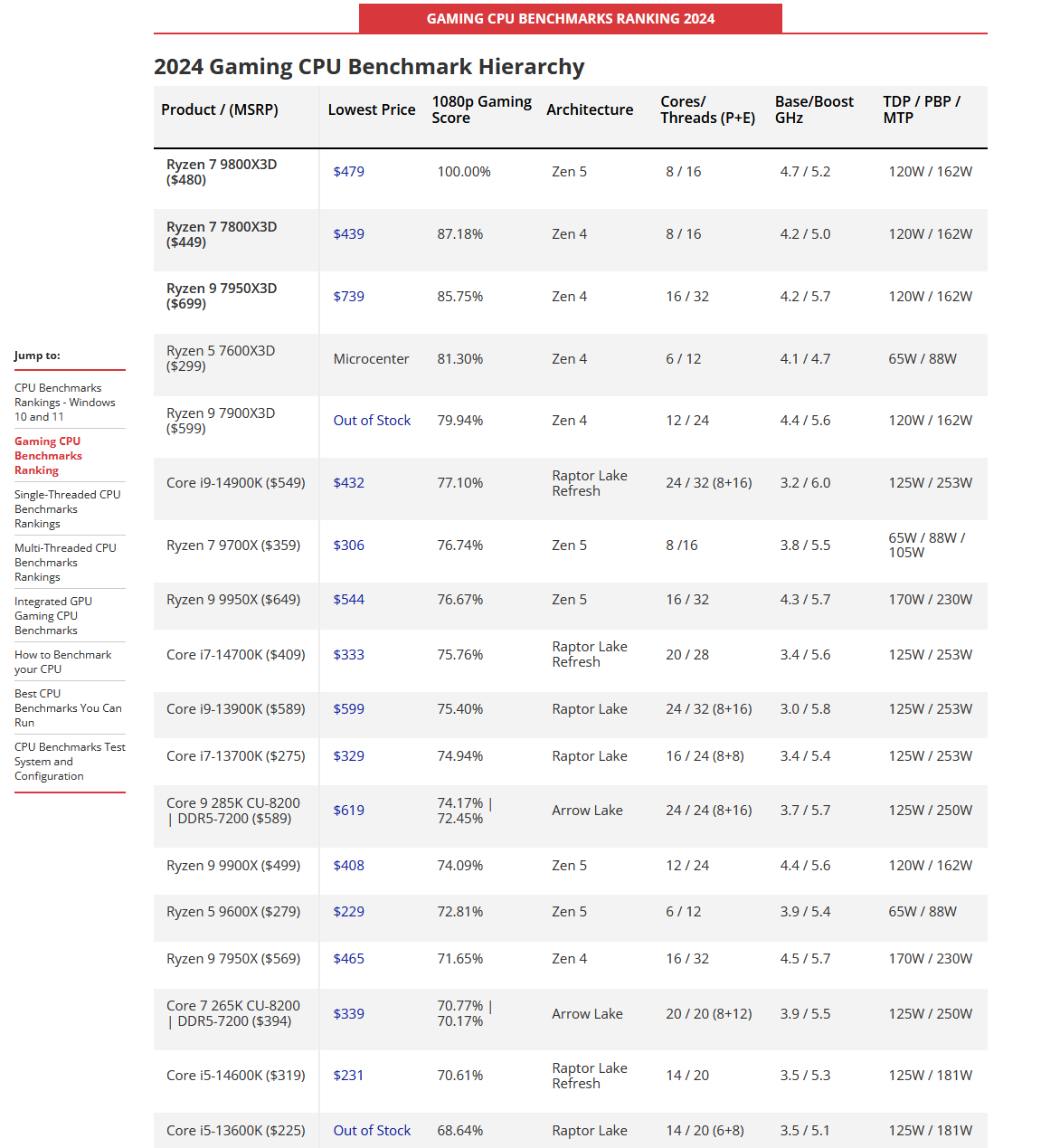 GAMING CPU BENCHMARKS RANKING 2024

2024 Gaming CPU Benchmark Hierarchy

| Product / (MSRP) | Lowest Price | 1080p Gaming Score | Architecture | Cores/ Threads (P+E) | Base/Boost GHz | TDP / PBP / MTP |
|---|---|---|---|---|---|---|
| Ryzen 7 9800X3D ($480) | $479 | 100.00% | Zen 5 | 8 / 16 | 4.7 / 5.2 | 120W / 162W |
| Ryzen 7 7800X3D ($449) | $439 | 87.18% | Zen 4 | 8 / 16 | 4.2 / 5.0 | 120W / 162W |
| Ryzen 9 7950X3D ($699) | $739 | 85.75% | Zen 4 | 16 / 32 | 4.2 / 5.7 | 120W / 162W |
| Ryzen 5 7600X3D ($299) | Microcenter | 81.30% | Zen 4 | 6 / 12 | 4.1 / 4.7 | 65W / 88W |
| Ryzen 9 7900X3D ($599) | Out of Stock | 79.94% | Zen 4 | 12 / 24 | 4.4 / 5.6 | 120W / 162W |
| Core i9-14900K ($549) | $432 | 77.10% | Raptor Lake Refresh | 24 / 32 (8+16) | 3.2 / 6.0 | 125W / 253W |
| Ryzen 7 9700X ($359) | $306 | 76.74% | Zen 5 | 8 /16 | 3.8 / 5.5 | 65W / 88W / 105W |
| Ryzen 9 9950X ($649) | $544 | 76.67% | Zen 5 | 16 / 32 | 4.3 / 5.7 | 170W / 230W |
| Core i7-14700K ($409) | $333 | 75.76% | Raptor Lake Refresh | 20 / 28 | 3.4 / 5.6 | 125W / 253W |
| Core i9-13900K ($589) | $599 | 75.40% | Raptor Lake | 24 / 32 (8+16) | 3.0 / 5.8 | 125W / 253W |
| Core i7-13700K ($275) | $329 | 74.94% | Raptor Lake | 16 / 24 (8+8) | 3.4 / 5.4 | 125W / 253W |
| Core 9 285K CU-8200 \| DDR5-7200 ($589) | $619 | 74.17% \| 72.45% | Arrow Lake | 24 / 24 (8+16) | 3.7 / 5.7 | 125W / 250W |
| Ryzen 9 9900X ($499) | $408 | 74.09% | Zen 5 | 12 / 24 | 4.4 / 5.6 | 120W / 162W |
| Ryzen 5 9600X ($279) | $229 | 72.81% | Zen 5 | 6 / 12 | 3.9 / 5.4 | 65W / 88W |
| Ryzen 9 7950X ($569) | $465 | 71.65% | Zen 4 | 16 / 32 | 4.5 / 5.7 | 170W / 230W |
| Core 7 265K CU-8200 \| DDR5-7200 ($394) | $339 | 70.77% \| 70.17% | Arrow Lake | 20 / 20 (8+12) | 3.9 / 5.5 | 125W / 250W |
| Core i5-14600K ($319) | $231 | 70.61% | Raptor Lake Refresh | 14 / 20 | 3.5 / 5.3 | 125W / 181W |
| Core i5-13600K ($225) | Out of Stock | 68.64% | Raptor Lake | 14 / 20 (6+8) | 3.5 / 5.1 | 125W / 181W |

Jump to:
CPU Benchmarks Rankings - Windows 10 and 11
Gaming CPU Benchmarks Ranking
Single-Threaded CPU Benchmarks Rankings
Multi-Threaded CPU Benchmarks Rankings
Integrated GPU Gaming CPU Benchmarks
How to Benchmark your CPU
Best CPU Benchmarks You Can Run
CPU Benchmarks Test System and Configuration